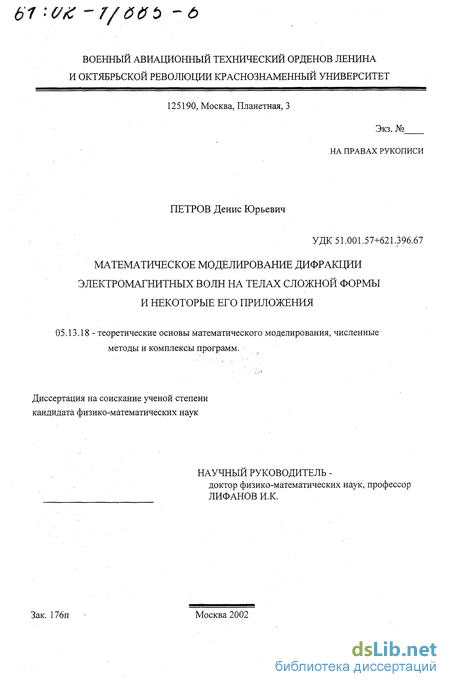 61:02-1/665-6

ВОЕННЫЙ АВИАЦИОННЫЙ ТЕХНИЧЕСКИЙ ОРДЕНОВ ЛЕНИНА И ОКТЯБРЬСКОЙ РЕВОЛЮЦИИ КРАСНОЗНАМЕННЫЙ УНИВЕРСИТЕТ

125190, Москва, Планетная, 3

Экз. №____

НА ПРАВАХ РУКОПИСИ

ПЕТРОВ Денис Юрьевич

УДК 51.001.57+621.396.67

МАТЕМАТИЧЕСКОЕ МОДЕЛИРОВАНИЕ ДИФРАКЦИИ ЭЛЕКТРОМАГНИТНЫХ ВОЛН НА ТЕЛАХ СЛОЖНОЙ ФОРМЫ И НЕКОТОРЫЕ ЕГО ПРИЛОЖЕНИЯ

05.13.18 - теоретические основы математического моделирования, численные методы и комплексы программ.

Диссертация на соискание ученой степени кандидата физико-математических наук

НАУЧНЫЙ РУКОВОДИТЕЛЬ - доктор физико-математических наук, профессор ЛИФАНОВ И.К.

Зак. 176п

Москва 2002

dsLib.net
библиотека диссертаций